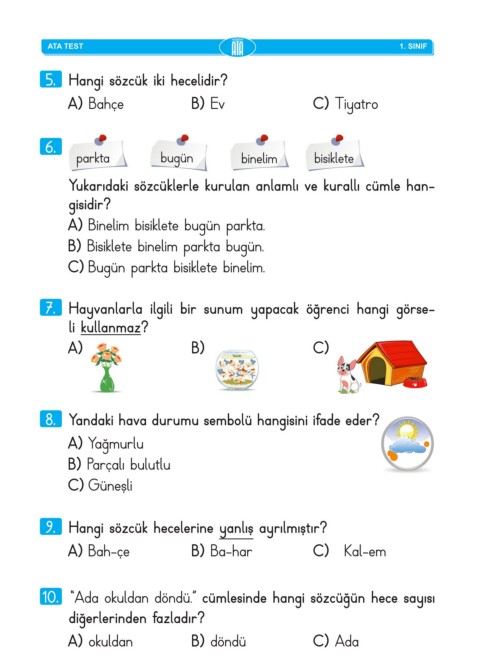 ATA TEST
ATA
1. SINIF

5. Hangi sözcük iki hecelidir?
A) Bahçe
B) Ev
C) Tiyatro

6. parkta bugün binelim bisiklete
Yukarıdaki sözcüklerle kurulan anlamlı ve kurallı cümle hangisidir?
A) Binelim bisiklete bugün parkta.
B) Bisiklete binelim parkta bugün.
C) Bugün parkta bisiklete binelim.

7. Hayvanlarla ilgili bir sunum yapacak öğrenci hangi görseli kullanmaz?
A)
B)
C)

8. Yandaki hava durumu sembolü hangisini ifade eder?
A) Yağmurlu
B) Parçalı bulutlu
C) Güneşli

9. Hangi sözcük hecelerine yanlış ayrılmıştır?
A) Bah-çe
B) Ba-har
C) Kal-em

10. "Ada okuldan döndü." cümlesinde hangi sözcüğün hece sayısı diğerlerinden fazladır?
A) okuldan
B) döndü
C) Ada